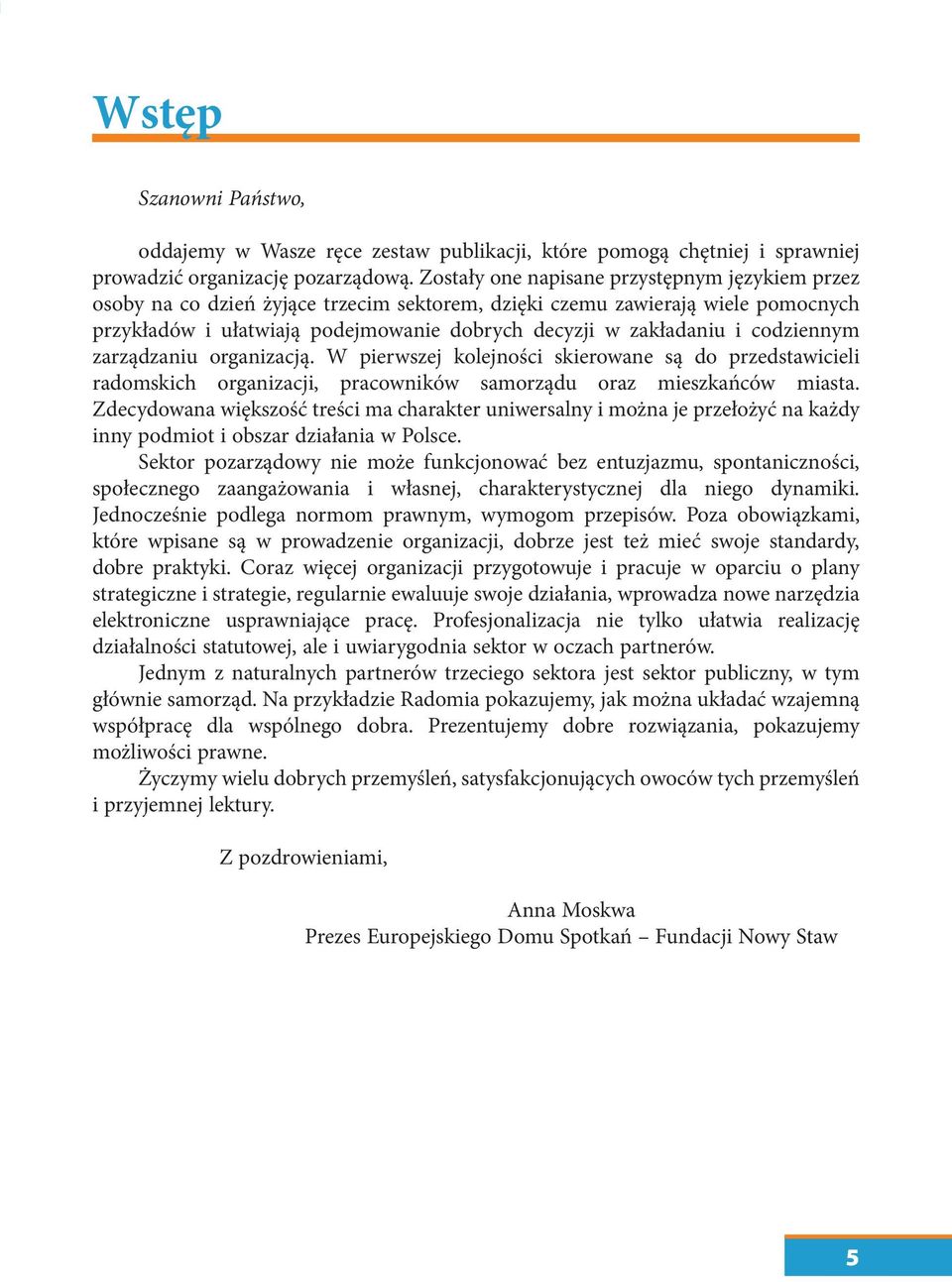 Wstęp

Szanowni Państwo,

oddajemy w Wasze ręce zestaw publikacji, które pomogą chętniej i sprawniej prowadzić organizację pozarządową. Zostały one napisane przystępnym językiem przez osoby na co dzień żyjące trzecim sektorem, dzięki czemu zawierają wiele pomocnych przykładów i ułatwiają podejmowanie dobrych decyzji w zakładaniu i codziennym zarządzaniu organizacją. W pierwszej kolejności skierowane są do przedstawicieli radomskich organizacji, pracowników samorządu oraz mieszkańców miasta. Zdecydowana większość treści ma charakter uniwersalny i można je przełożyć na każdy inny podmiot i obszar działania w Polsce.

Sektor pozarządowy nie może funkcjonować bez entuzjazmu, spontaniczności, społecznego zaangażowania i własnej, charakterystycznej dla niego dynamiki. Jednocześnie podlega normom prawnym, wymogom przepisów. Poza obowiązkami, które wpisane są w prowadzenie organizacji, dobrze jest też mieć swoje standardy, dobre praktyki. Coraz więcej organizacji przygotowuje i pracuje w oparciu o plany strategiczne i strategie, regularnie ewaluuje swoje działania, wprowadza nowe narzędzia elektroniczne usprawniające pracę. Profesjonalizacja nie tylko ułatwia realizację działalności statutowej, ale i uwiarygodnia sektor w oczach partnerów.

Jednym z naturalnych partnerów trzeciego sektora jest sektor publiczny, w tym głównie samorząd. Na przykładzie Radomia pokazujemy, jak można układać wzajemną współpracę dla wspólnego dobra. Prezentujemy dobre rozwiązania, pokazujemy możliwości prawne.

Życzymy wielu dobrych przemyśleń, satysfakcjonujących owoców tych przemyśleń i przyjemnej lektury.

Z pozdrowieniami,

Anna Moskwa
Prezes Europejskiego Domu Spotkań – Fundacji Nowy Staw

5